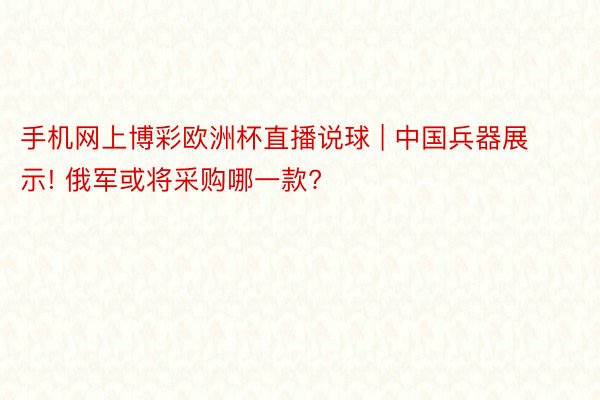 手机网上博彩欧洲杯直播说球 | 中国兵器展示! 俄军或将采购哪一款?